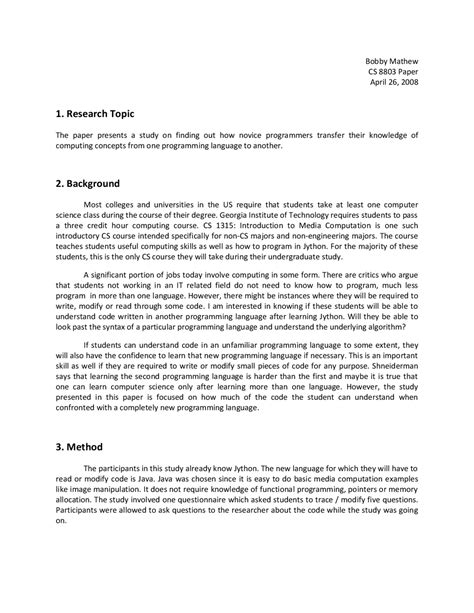 Bobby Mathew
CS 8803 Paper
April 26, 2008

1. Research Topic

The paper presents a study on finding out how novice programmers transfer their knowledge of computing concepts from one programming language to another.

2. Background

Most colleges and universities in the US require that students take at least one computer science class during the course of their degree. Georgia Institute of Technology requires students to pass a three credit hour computing course. CS 1315: Introduction to Media Computation is one such introductory CS course intended specifically for non-CS majors and non-engineering majors. The course teaches students useful computing skills as well as how to program in Jython. For the majority of these students, this is the only CS course they will take during their undergraduate study.

A significant portion of jobs today involve computing in some form. There are critics who argue that students not working in an IT related field do not need to know how to program, much less program in more than one language. However, there might be instances where they will be required to write, modify or read through some code. I am interested in knowing if these students will be able to understand code written in another programming language after learning Jython. Will they be able to look past the syntax of a particular programming language and understand the underlying algorithm?

If students can understand code in an unfamiliar programming language to some extent, they will also have the confidence to learn that new programming language if necessary. This is an important skill as well if they are required to write or modify small pieces of code for any purpose. Shneiderman says that learning the second programming language is harder than the first and maybe it is true that one can learn computer science only after learning more than one language. However, the study presented in this paper is focused on how much of the code the student can understand when confronted with a completely new programming language.

3. Method

The participants in this study already know Jython. The new language for which they will have to read or modify code is Java. Java was chosen since it is easy to do basic media computation examples like image manipulation. It does not require knowledge of functional programming, pointers or memory allocation. The study involved one questionnaire which asked students to trace / modify five questions. Participants were allowed to ask questions to the researcher about the code while the study was going on.